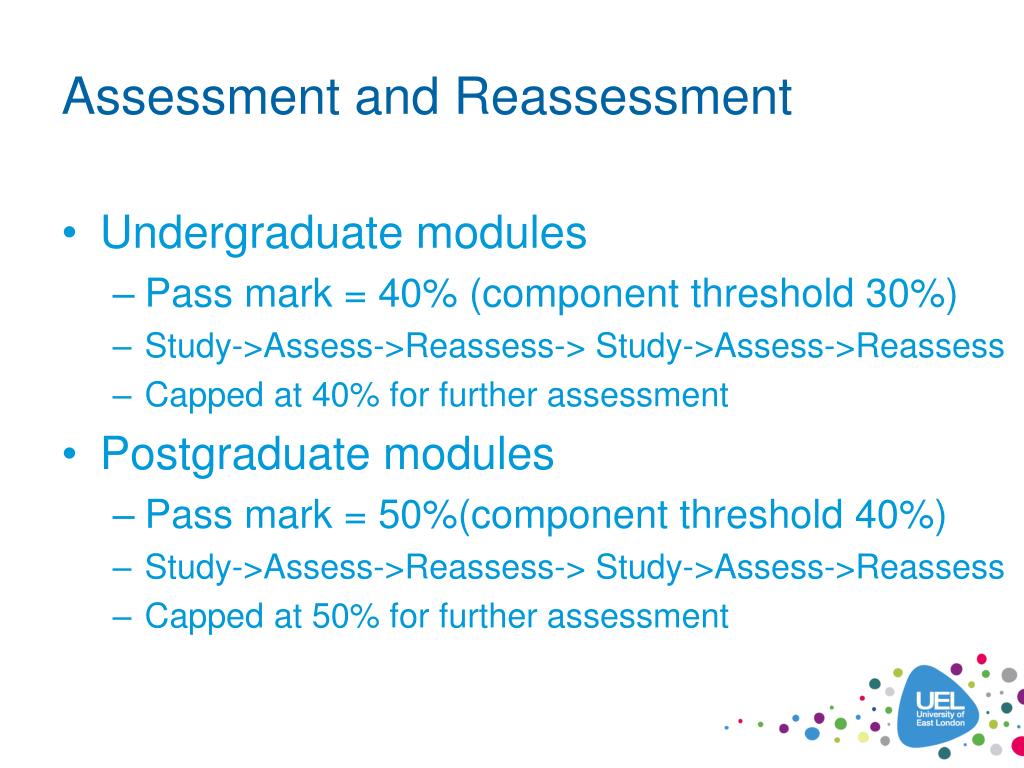 Assessment and Reassessment

• Undergraduate modules
– Pass mark = 40% (component threshold 30%)
– Study->Assess->Reassess-> Study->Assess->Reassess
– Capped at 40% for further assessment

• Postgraduate modules
– Pass mark = 50%(component threshold 40%)
– Study->Assess->Reassess-> Study->Assess->Reassess
– Capped at 50% for further assessment

UEL
University of East London